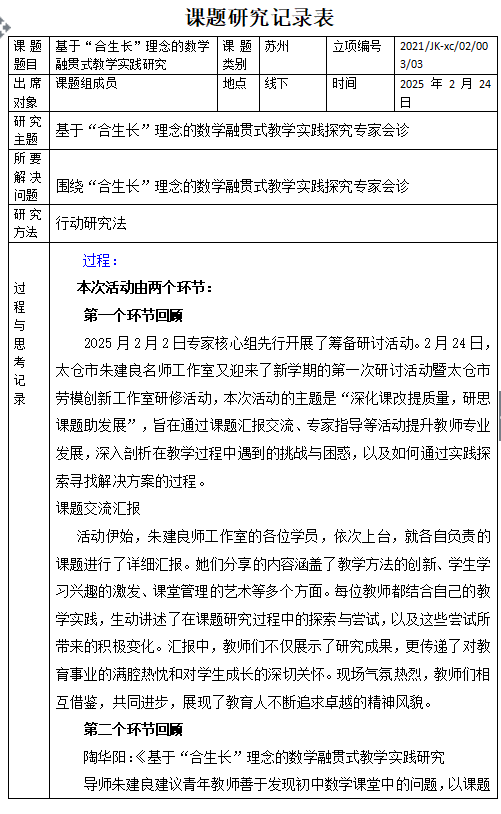 课题研究记录表

| 课题题目 | 基于“合生长”理念的数学融贯式教学实践研究 | 课题类别 | 苏州 | 立项编号 | 2021/JK-xc/02/003/03 |
|---|---|---|---|---|---|
| 出席对象 | 课题组成员 | 地点 | 线下 | 时间 | 2025 年 2 月 24 日 |
| 研究主题 | 基于“合生长”理念的数学融贯式教学实践探究专家会诊 | | | | |
| 所要解决问题 | 围绕“合生长”理念的数学融贯式教学实践探究专家会诊 | | | | |
| 研究方法 | 行动研究法 | | | | |

过程与思考记录

过程：

本次活动由两个环节：

第一个环节回顾

2025 月 2 月 2 日专家核心组先行开展了筹备研讨活动。2 月 24 日，太仓市朱建良名师工作室又迎来了新学期的第一次研讨活动暨太仓市劳模创新工作室研修活动，本次活动的主题是“深化课改提质量，研思课题助发展”，旨在通过课题汇报交流、专家指导等活动提升教师专业发展，深入剖析在教学过程中遇到的挑战与困惑，以及如何通过实践探索寻找解决方案的过程。

课题交流汇报

活动伊始，朱建良师工作室的各位学员，依次上台，就各自负责的课题进行了详细汇报。她们分享的内容涵盖了教学方法的创新、学生学习兴趣的激发、课堂管理的艺术等多个方面。每位教师都结合自己的教学实践，生动讲述了在课题研究过程中的探索与尝试，以及这些尝试所带来的积极变化。汇报中，教师们不仅展示了研究成果，更传递了对教育事业的满腔热忱和对学生成长的深切关怀。现场气氛热烈，教师们相互借鉴，共同进步，展现了教育人不断追求卓越的精神风貌。

第二个环节回顾

陶华阳：《基于“合生长”理念的数学融贯式教学实践研究

导师朱建良建议青年教师善于发现初中数学课堂中的问题，以课题